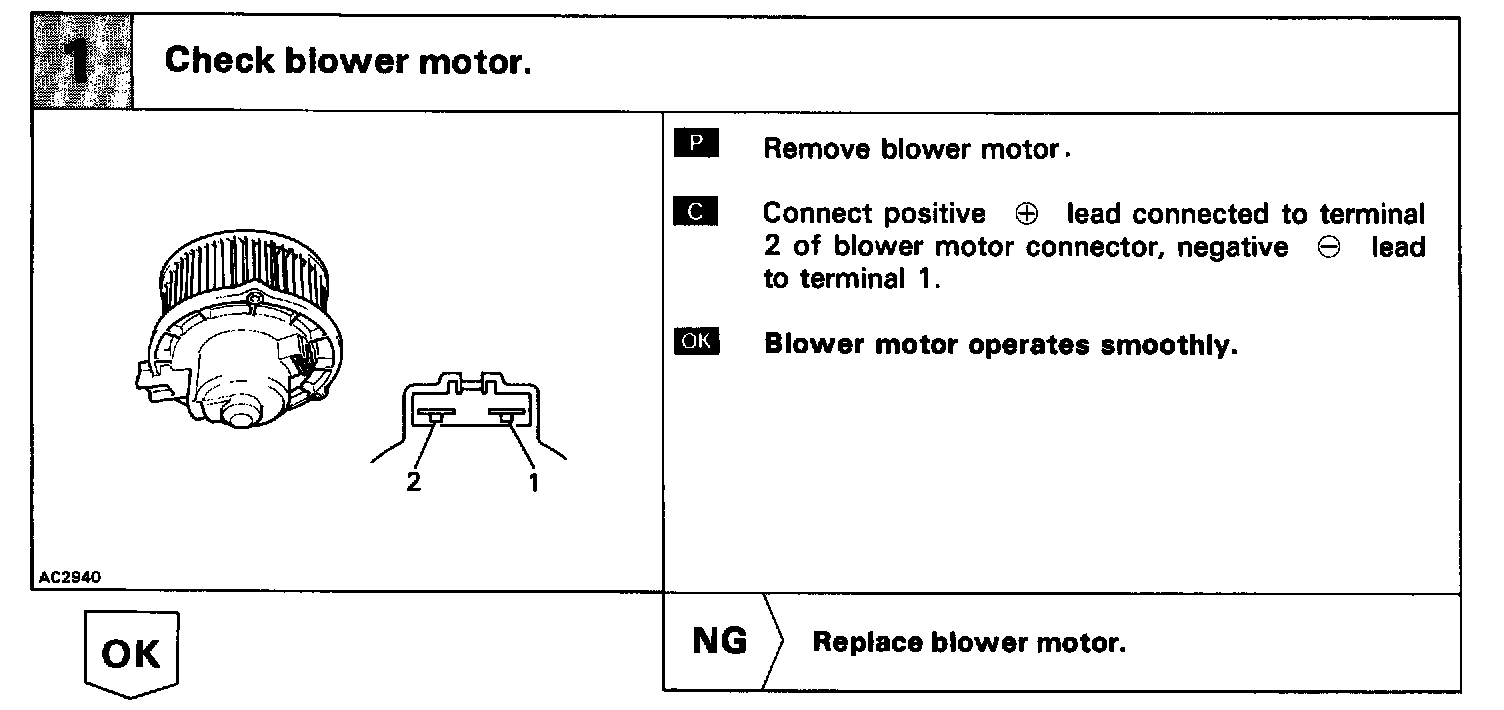 1 Check blower motor.

2 1

AC2940

P Remove blower motor.

C Connect positive $\oplus$ lead connected to terminal 2 of blower motor connector, negative $\ominus$ lead to terminal 1.

OK Blower motor operates smoothly.

OK

NG Replace blower motor.